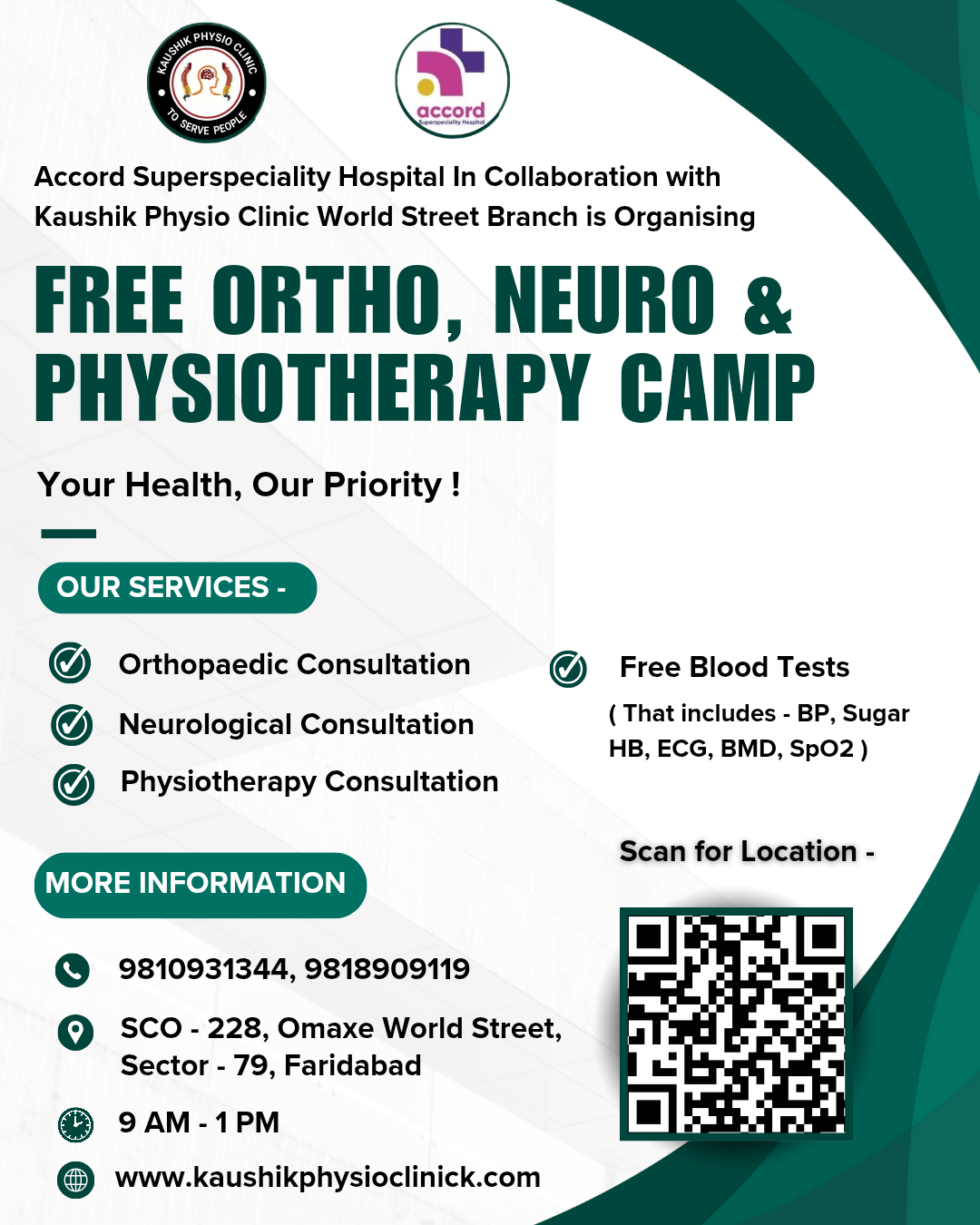 KAUSHIK PHYSIO CLINIC
TO SERVE PEOPLE

accord
Superspeciality Hospital

Accord Superspeciality Hospital In Collaboration with Kaushik Physio Clinic World Street Branch is Organising

FREE ORTHO, NEURO & PHYSIOTHERAPY CAMP

Your Health, Our Priority !

OUR SERVICES -

Orthopaedic Consultation

Neurological Consultation

Physiotherapy Consultation

Free Blood Tests

( That includes - BP, Sugar HB, ECG, BMD, SpO2 )

Scan for Location -

MORE INFORMATION

9810931344, 9818909119

SCO - 228, Omaxe World Street, Sector - 79, Faridabad

9 AM - 1 PM

www.kaushikphysioclinick.com